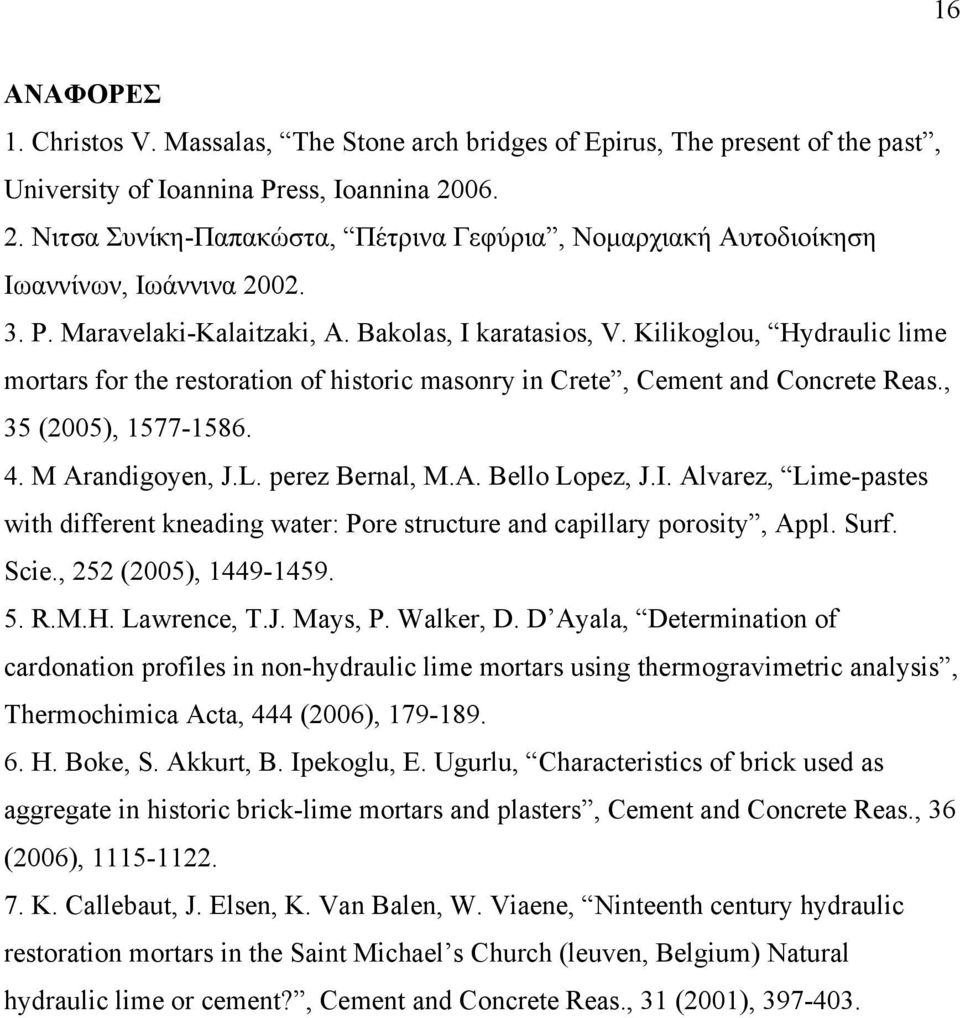 16

ΑΝΑΦΟΡΕΣ

1. Christos V. Massalas, “The Stone arch bridges of Epirus, The present of the past”, University of Ioannina Press, Ioannina 2006.

2. Νιτσα Συνίκη-Παπακώστα, “Πέτρινα Γεφύρια”, Νομαρχιακή Αυτοδιοίκηση Ιωαννίνων, Ιωάννινα 2002.

3. P. Maravelaki-Kalaitzaki, A. Bakolas, I karatasios, V. Kilikoglou, “Hydraulic lime mortars for the restoration of historic masonry in Crete”, Cement and Concrete Reas., 35 (2005), 1577-1586.

4. M Arandigoyen, J.L. perez Bernal, M.A. Bello Lopez, J.I. Alvarez, “Lime-pastes with different kneading water: Pore structure and capillary porosity”, Appl. Surf. Scie., 252 (2005), 1449-1459.

5. R.M.H. Lawrence, T.J. Mays, P. Walker, D. D’Ayala, “Determination of cardonation profiles in non-hydraulic lime mortars using thermogravimetric analysis”, Thermochimica Acta, 444 (2006), 179-189.

6. H. Boke, S. Akkurt, B. Ipekoglu, E. Ugurlu, “Characteristics of brick used as aggregate in historic brick-lime mortars and plasters”, Cement and Concrete Reas., 36 (2006), 1115-1122.

7. K. Callebaut, J. Elsen, K. Van Balen, W. Viaene, “Ninteenth century hydraulic restoration mortars in the Saint Michael’s Church (leuven, Belgium) Natural hydraulic lime or cement?”, Cement and Concrete Reas., 31 (2001), 397-403.